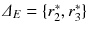 $\Delta_E = \{r_2^*, r_3^*\}$